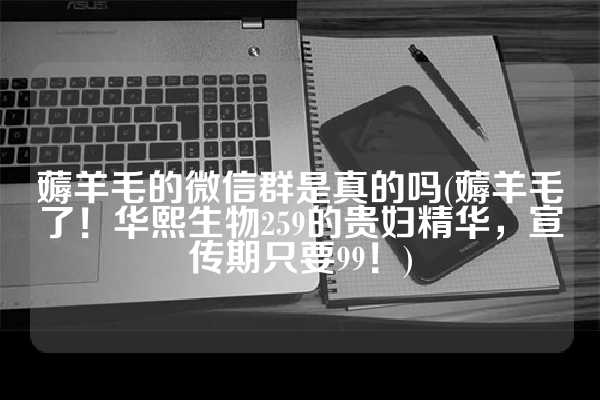 ASUS

薅羊毛的微信群是真的吗(薅羊毛了！华熙生物259的贵妇精华，宣传期只要99！)